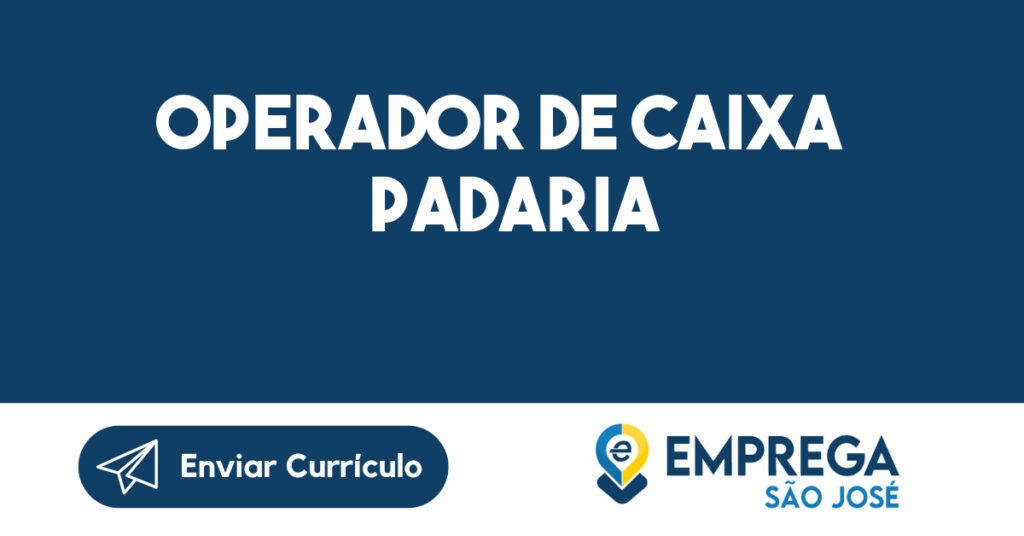 OPERADOR DE CAIXA PADARIA

Enviar Currículo

e EMPREGA
SÃO JOSÉ